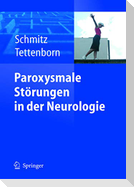 Schmitz
Tettenborn

Paroxysmale Störungen in der Neurologie

Springer